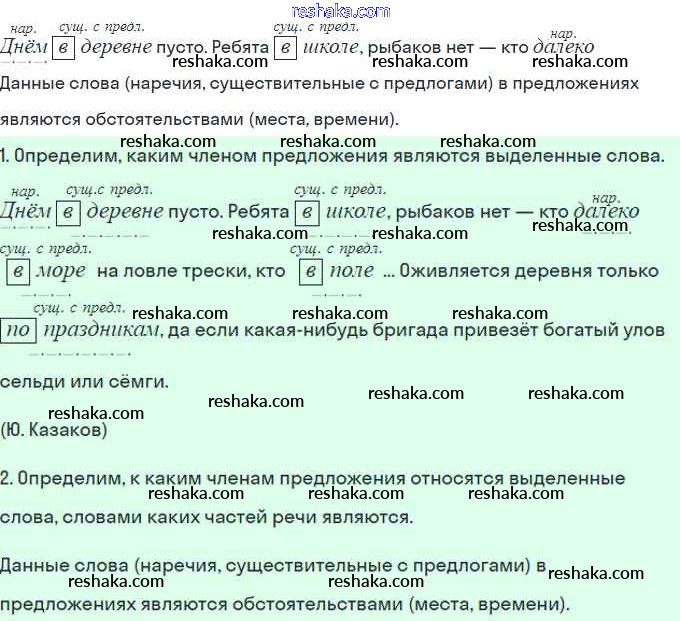 reshaka.com

нар. сущ. с предл. сущ. с предл. нар.
Днём в деревне пусто. Ребята в школе, рыбаков нет — кто далеко
reshaka.com reshaka.com reshaka.com
Данные слова (наречия, существительные с предлогами) в предложениях являются обстоятельствами (места, времени).

reshaka.com reshaka.com reshaka.com
1. Определим, каким членом предложения являются выделенные слова.

нар. сущ.с предл. сущ. с предл. нар.
Днём в деревне пусто. Ребята в школе, рыбаков нет — кто далеко
reshaka.com reshaka.com reshaka.com
сущ. с предл. сущ. с предл.
в море на ловле трески, кто в поле ... Оживляется деревня только
сущ. с предл. reshaka.com reshaka.com reshaka.com
по праздникам, да если какая-нибудь бригада привезёт богатый улов сельди или сёмги.
reshaka.com reshaka.com reshaka.com
reshaka.com
(Ю. Казаков)

2. Определим, к каким членам предложения относятся выделенные слова, словами каких частей речи являются.
reshaka.com reshaka.com reshaka.com

Данные слова (наречия, существительные с предлогами) в предложениях являются обстоятельствами (места, времени).
reshaka.com reshaka.com reshaka.com